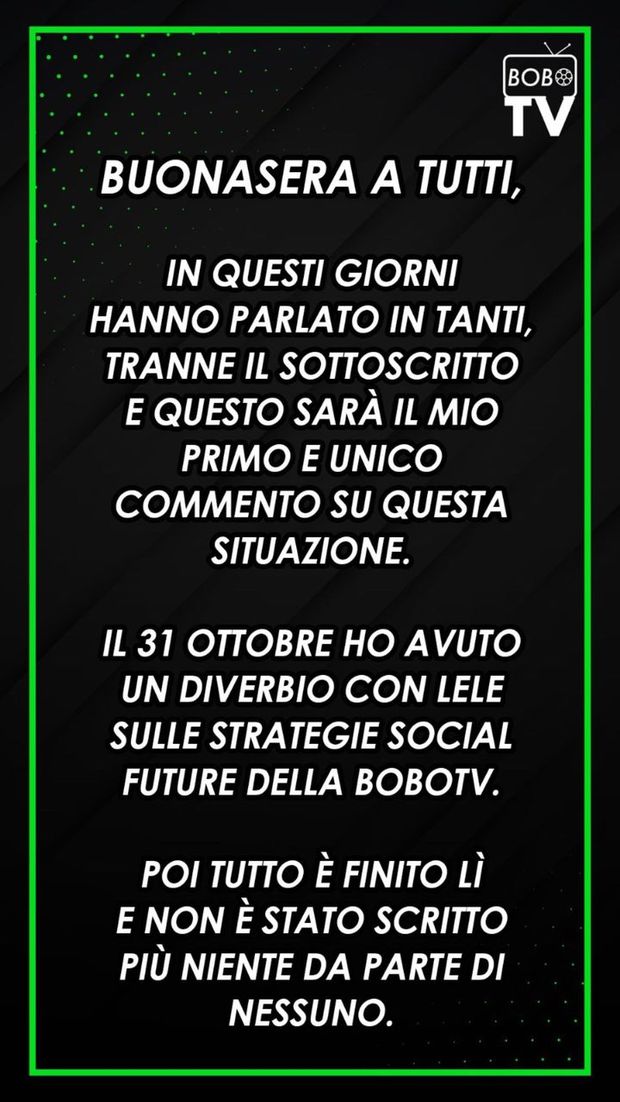 BOBO TV

BUONASERA A TUTTI,

IN QUESTI GIORNI HANNO PARLATO IN TANTI, TRANNE IL SOTTOSCRITTO E QUESTO SARÀ IL MIO PRIMO E UNICO COMMENTO SU QUESTA SITUAZIONE.

IL 31 OTTOBRE HO AVUTO UN DIVERBIO CON LELE SULLE STRATEGIE SOCIAL FUTURE DELLA BOBOTV.

POI TUTTO È FINITO LÌ E NON È STATO SCRITTO PIÙ NIENTE DA PARTE DI NESSUNO.